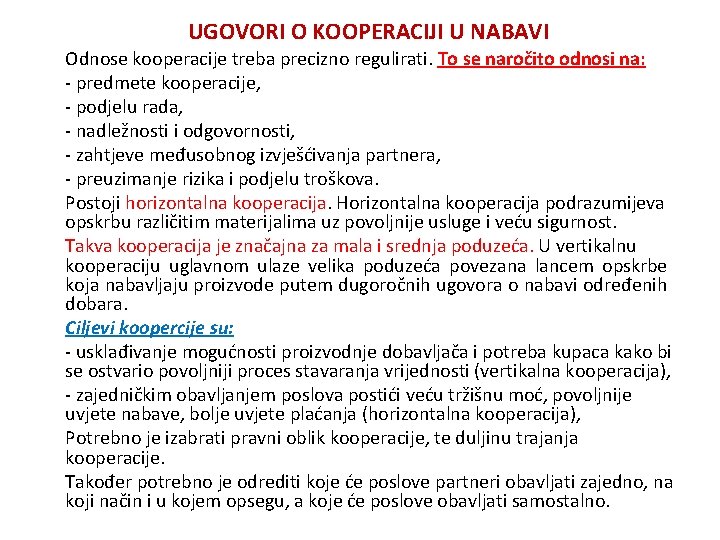 UGOVORI O KOOPERACIJI U NABAVI

Odnose kooperacije treba precizno regulirati. To se naročito odnosi na:
- predmete kooperacije,
- podjelu rada,
- nadležnosti i odgovornosti,
- zahtjeve međusobnog izvješćivanja partnera,
- preuzimanje rizika i podjelu troškova.

Postoji horizontalna kooperacija. Horizontalna kooperacija podrazumijeva opskrbu različitim materijalima uz povoljnije usluge i veću sigurnost.

Takva kooperacija je značajna za mala i srednja poduzeća. U vertikalnu kooperaciju uglavnom ulaze velika poduzeća povezana lancem opskrbe koja nabavljaju proizvode putem dugoročnih ugovora o nabavi određenih dobara.

Ciljevi koopercije su:

- usklađivanje mogućnosti proizvodnje dobavljača i potreba kupaca kako bi se ostvario povoljniji proces stavaranja vrijednosti (vertikalna kooperacija),

- zajedničkim obavljanjem poslova postići veću tržišnu moć, povoljnije uvjete nabave, bolje uvjete plaćanja (horizontalna kooperacija),

Potrebno je izabrati pravni oblik kooperacije, te duljinu trajanja kooperacije.

Također potrebno je odrediti koje će poslove partneri obavljati zajedno, na koji način i u kojem opsegu, a koje će poslove obavljati samostalno.